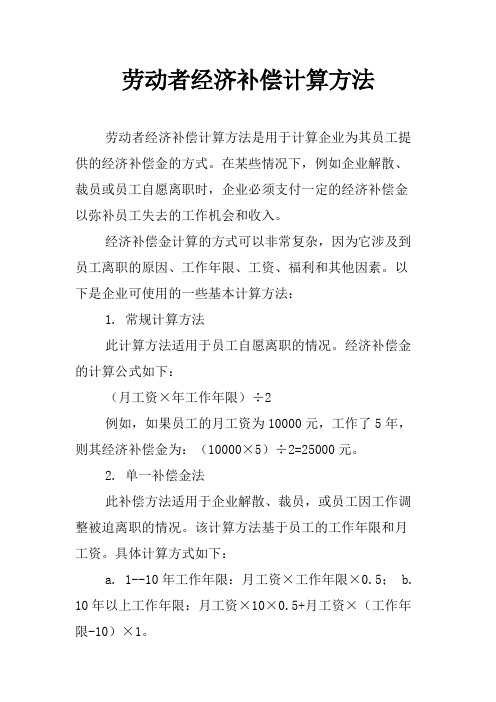 劳动者经济补偿计算方法

劳动者经济补偿计算方法是用于计算企业为其员工提供的经济补偿金的方式。在某些情况下，例如企业解散、裁员或员工自愿离职时，企业必须支付一定的经济补偿金以弥补员工失去的工作机会和收入。

经济补偿金计算的方式可以非常复杂，因为它涉及到员工离职的原因、工作年限、工资、福利和其他因素。以下是企业可使用的一些基本计算方法：

1. 常规计算方法

此计算方法适用于员工自愿离职的情况。经济补偿金的计算公式如下：

（月工资×年工作年限）÷2

例如，如果员工的月工资为10000元，工作了5年，则其经济补偿金为：（10000×5）÷2=25000元。

2. 单一补偿金法

此补偿方法适用于企业解散、裁员，或员工因工作调整被迫离职的情况。该计算方法基于员工的工作年限和月工资。具体计算方式如下：

a. 1--10年工作年限：月工资×工作年限×0.5； b. 10年以上工作年限：月工资×10×0.5+月工资×（工作年限-10）×1。